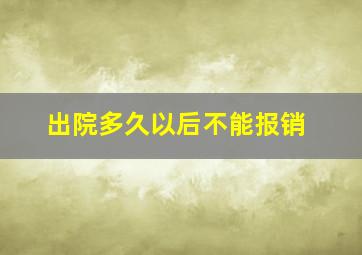 出院多久以后不能报销